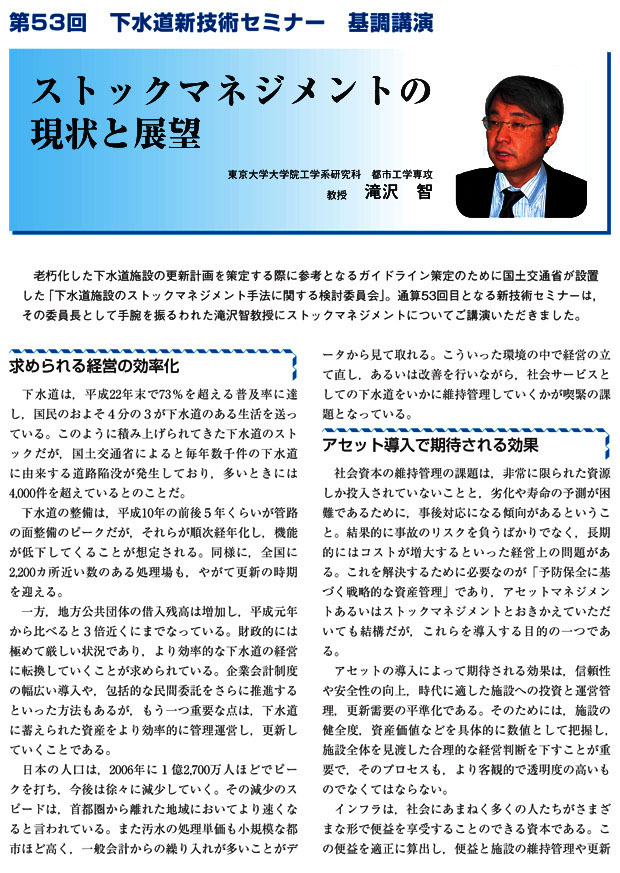 第53回　下水道新技術セミナー　基調講演

ストックマネジメントの現状と展望

東京大学大学院工学系研究科　都市工学専攻
教授　滝沢　智

老朽化した下水道施設の更新計画を策定する際に参考となるガイドライン策定のために国土交通省が設置した「下水道施設のストックマネジメント手法に関する検討委員会」。通算53回目となる新技術セミナーは，その委員長として手腕を振るわれた滝沢智教授にストックマネジメントについてご講演いただきました。

求められる経営の効率化

下水道は，平成22年末で73％を超える普及率に達し，国民のおよそ４分の３が下水道のある生活を送っている。このように積み上げられてきた下水道のストックだが，国土交通省によると毎年数千件の下水道に由来する道路陥没が発生しており，多いときには4,000件を超えているとのことだ。

下水道の整備は，平成10年の前後５年くらいが管路の面整備のピークだが，それらが順次経年化し，機能が低下してくることが想定される。同様に，全国に2,200カ所近い数のある処理場も，やがて更新の時期を迎える。

一方，地方公共団体の借入残高は増加し，平成元年から比べると３倍近くにまでなっている。財政的には極めて厳しい状況であり，より効率的な下水道の経営に転換していくことが求められている。企業会計制度の幅広い導入や，包括的な民間委託をさらに推進するといった方法もあるが，もう一つ重要な点は，下水道に蓄えられた資産をより効率的に管理運営し，更新していくことである。

日本の人口は，2006年に１億2,700万人ほどでピークを打ち，今後は徐々に減少していく。その減少のスピードは，首都圏から離れた地域においてより速くなると言われている。また汚水の処理単価も小規模な都市ほど高く，一般会計からの繰り入れが多いことがデータから見て取れる。こういった環境の中で経営の立て直し，あるいは改善を行いながら，社会サービスとしての下水道をいかに維持管理していくかが喫緊の課題となっている。

アセット導入で期待される効果

社会資本の維持管理の課題は，非常に限られた資源しか投入されていないことと，劣化や寿命の予測が困難であるために，事後対応になる傾向があるということ。結果的に事故のリスクを負うばかりでなく，長期的にはコストが増大するといった経営上の問題がある。これを解決するために必要なのが「予防保全に基づく戦略的な資産管理」であり，アセットマネジメントあるいはストックマネジメントとおきかえていただいても結構だが，これらを導入する目的の一つである。

アセットの導入によって期待される効果は，信頼性や安全性の向上，時代に適した施設への投資と運営管理，更新需要の平準化である。そのためには，施設の健全度，資産価値などを具体的に数値として把握し，施設全体を見渡した合理的な経営判断を下すことが重要で，そのプロセスも，より客観的で透明度の高いものでなくてはならない。

インフラは，社会にあまねく多くの人たちがさまざまな形で便益を享受することのできる資本である。この便益を適正に算出し，便益と施設の維持管理や更新